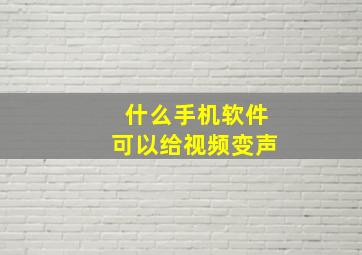 什么手机软件
可以给视频变声